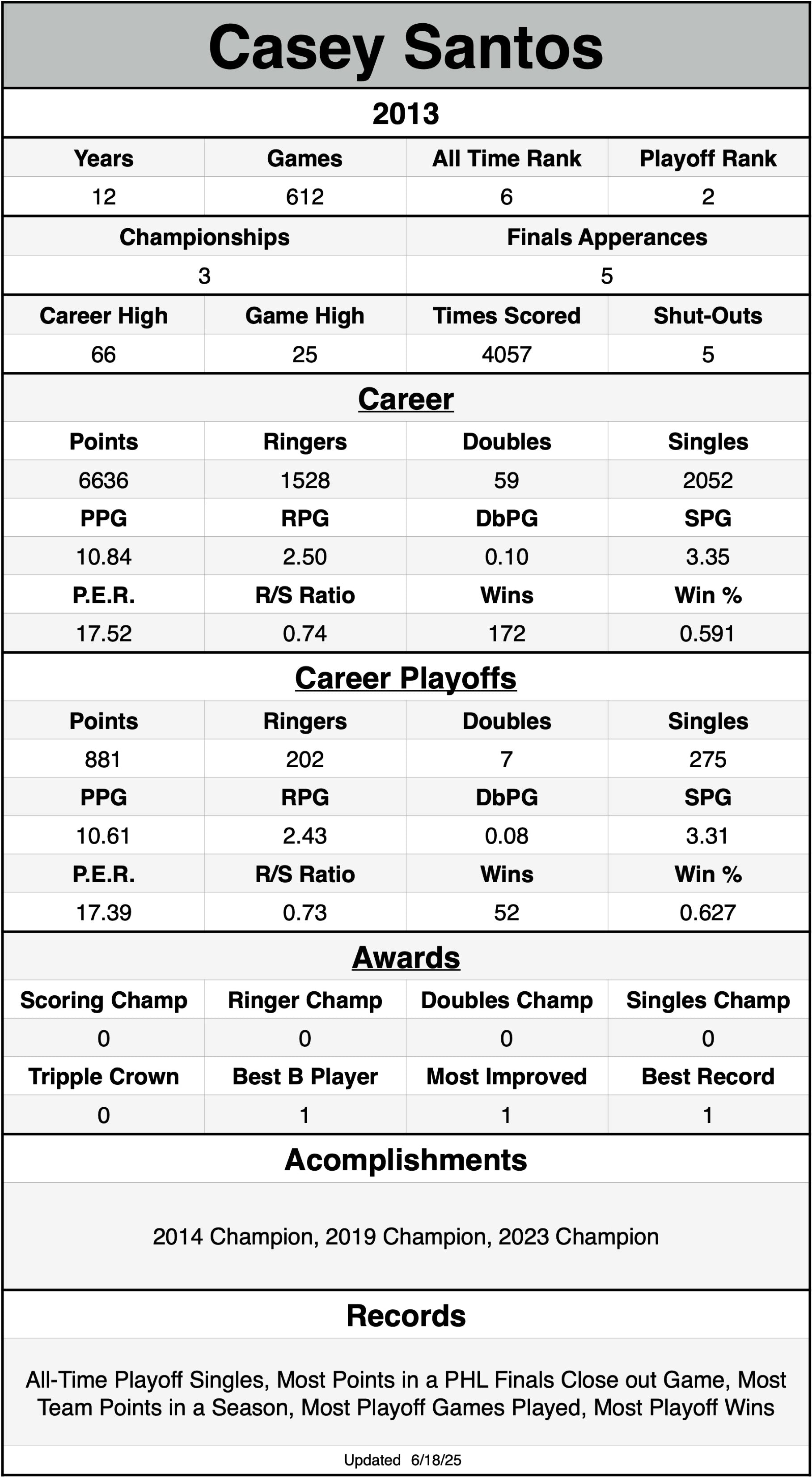 Casey Santos

2013

| Years | Games | All Time Rank | Playoff Rank |
|---|---|---|---|
| 12 | 612 | 6 | 2 |

| Championships | Finals Apperances |
|---|---|
| 3 | 5 |

| Career High | Game High | Times Scored | Shut-Outs |
|---|---|---|---|
| 66 | 25 | 4057 | 5 |

Career

| Points | Ringers | Doubles | Singles |
|---|---|---|---|
| 6636 | 1528 | 59 | 2052 |
| PPG | RPG | DbPG | SPG |
| 10.84 | 2.50 | 0.10 | 3.35 |
| P.E.R. | R/S Ratio | Wins | Win % |
| 17.52 | 0.74 | 172 | 0.591 |

Career Playoffs

| Points | Ringers | Doubles | Singles |
|---|---|---|---|
| 881 | 202 | 7 | 275 |
| PPG | RPG | DbPG | SPG |
| 10.61 | 2.43 | 0.08 | 3.31 |
| P.E.R. | R/S Ratio | Wins | Win % |
| 17.39 | 0.73 | 52 | 0.627 |

Awards

| Scoring Champ | Ringer Champ | Doubles Champ | Singles Champ |
|---|---|---|---|
| 0 | 0 | 0 | 0 |
| Tripple Crown | Best B Player | Most Improved | Best Record |
| 0 | 1 | 1 | 1 |

Acomplishments

2014 Champion, 2019 Champion, 2023 Champion

Records

All-Time Playoff Singles, Most Points in a PHL Finals Close out Game, Most Team Points in a Season, Most Playoff Games Played, Most Playoff Wins

Updated 6/18/25